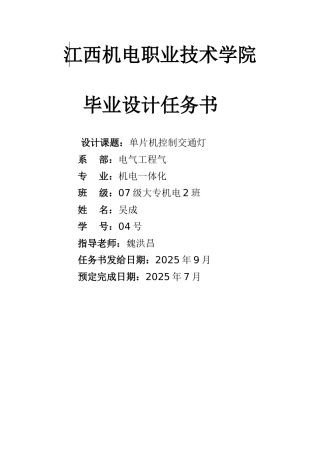 江西机电职业技术学院

毕业设计任务书

设计课题：单片机控制交通灯

系　部：电气工程气

专　业：机电一体化

班　级：07 级大专机电 2 班

姓　名：吴成

学　号：04 号

指导老师：魏洪昌

任务书发给日期：2025 年 9 月

预定完成日期：2025 年 7 月